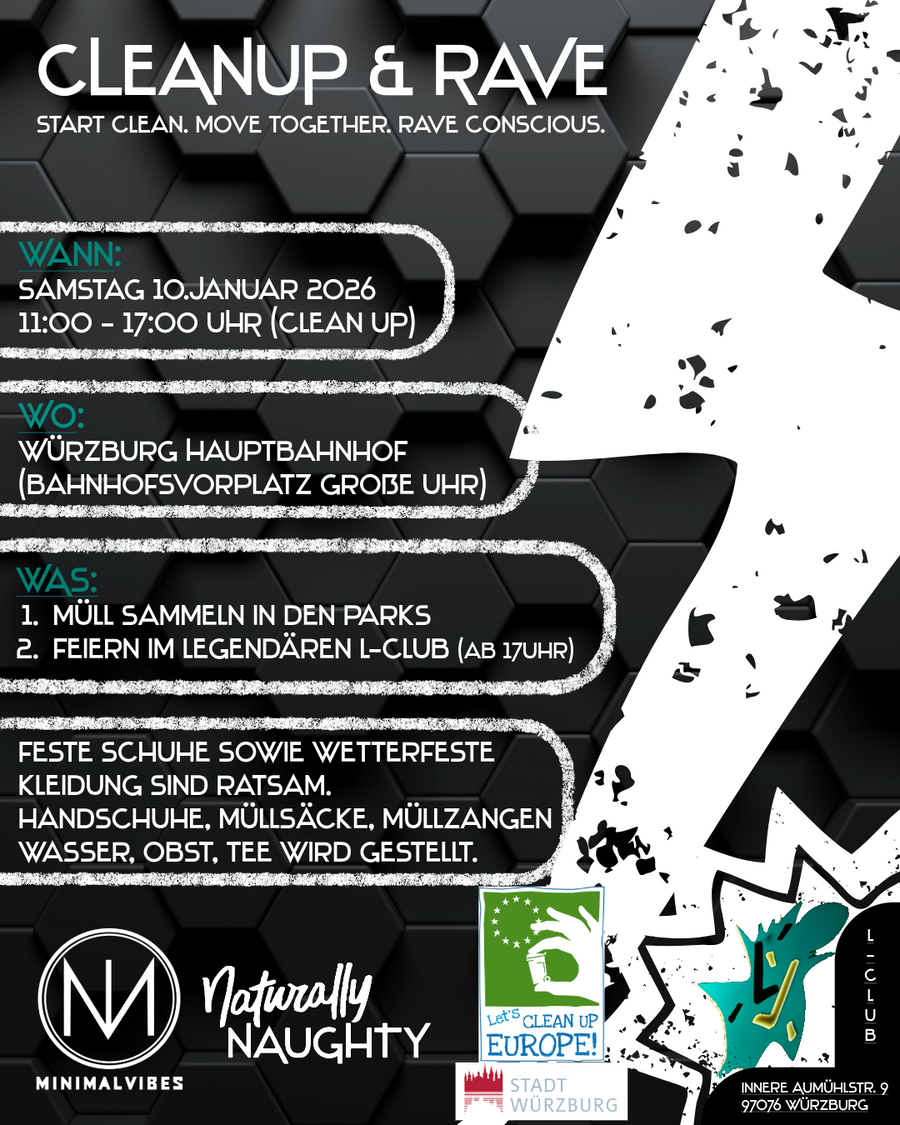 CLEANUP & RAVE
START CLEAN. MOVE TOGETHER. RAVE CONSCIOUS.

WANN:
SAMSTAG 10.JANUAR 2026
11:00 - 17:00 UHR (CLEAN UP)

WO:
WÜRZBURG HAUPTBAHNHOF
(BAHNHOFSVORPLATZ GROßE UHR)

WAS:
1. MÜLL SAMMELN IN DEN PARKS
2. FEIERN IM LEGENDÄREN L-CLUB (AB 17UHR)

FESTE SCHUHE SOWIE WETTERFESTE KLEIDUNG SIND RATSAM.
HANDSCHUHE, MÜLLSÄCKE, MÜLLZANGEN WASSER, OBST, TEE WIRD GESTELLT.

MINIMALVIBES

Naturally
NAUGHTY

Let's CLEAN UP EUROPE!

STADT
WÜRZBURG

L-CLUB

INNERE AUMÜHLSTR. 9
97076 WÜRZBURG